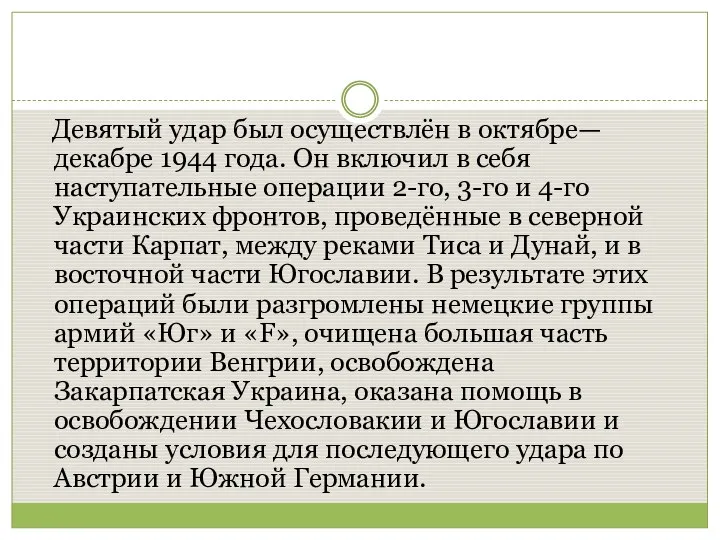 Девятый удар был осуществлён в октябре—декабре 1944 года. Он включил в себя наступательные операции 2-го, 3-го и 4-го Украинских фронтов, проведённые в северной части Карпат, между реками Тиса и Дунай, и в восточной части Югославии. В результате этих операций были разгромлены немецкие группы армий «Юг» и «F», очищена большая часть территории Венгрии, освобождена Закарпатская Украина, оказана помощь в освобождении Чехословакии и Югославии и созданы условия для последующего удара по Австрии и Южной Германии.